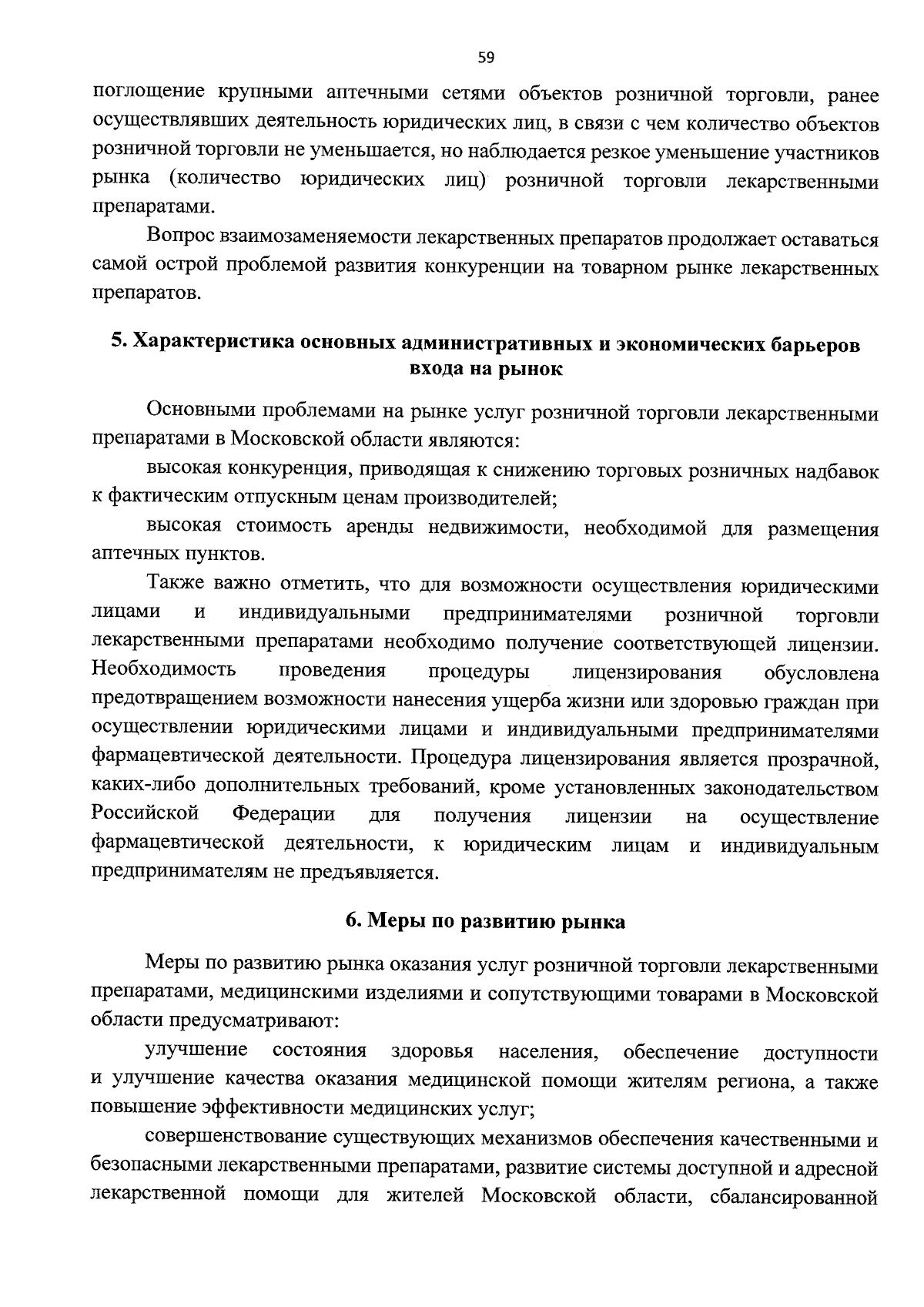 59

поглощение крупными аптечными сетями объектов розничной торговли, ранее осуществлявших деятельность юридических лиц, в связи с чем количество объектов розничной торговли не уменьшается, но наблюдается резкое уменьшение участников рынка (количество юридических лиц) розничной торговли лекарственными препаратами.

Вопрос взаимозаменяемости лекарственных препаратов продолжает оставаться самой острой проблемой развития конкуренции на товарном рынке лекарственных препаратов.

5. Характеристика основных административных и экономических барьеров входа на рынок

Основными проблемами на рынке услуг розничной торговли лекарственными препаратами в Московской области являются:

высокая конкуренция, приводящая к снижению торговых розничных надбавок к фактическим отпускным ценам производителей;

высокая стоимость аренды недвижимости, необходимой для размещения аптечных пунктов.

Также важно отметить, что для возможности осуществления юридическими лицами и индивидуальными предпринимателями розничной торговли лекарственными препаратами необходимо получение соответствующей лицензии. Необходимость проведения процедуры лицензирования обусловлена предотвращением возможности нанесения ущерба жизни или здоровью граждан при осуществлении юридическими лицами и индивидуальными предпринимателями фармацевтической деятельности. Процедура лицензирования является прозрачной, каких-либо дополнительных требований, кроме установленных законодательством Российской Федерации для получения лицензии на осуществление фармацевтической деятельности, к юридическим лицам и индивидуальным предпринимателям не предъявляется.

6. Меры по развитию рынка

Меры по развитию рынка оказания услуг розничной торговли лекарственными препаратами, медицинскими изделиями и сопутствующими товарами в Московской области предусматривают:

улучшение состояния здоровья населения, обеспечение доступности и улучшение качества оказания медицинской помощи жителям региона, а также повышение эффективности медицинских услуг;

совершенствование существующих механизмов обеспечения качественными и безопасными лекарственными препаратами, развитие системы доступной и адресной лекарственной помощи для жителей Московской области, сбалансированной